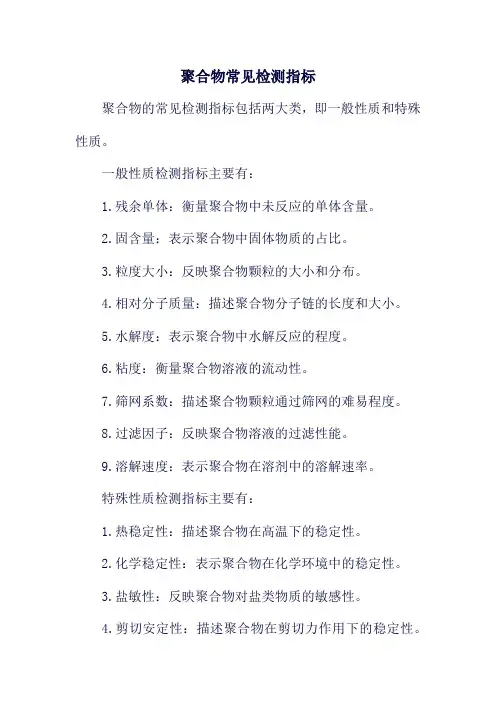 聚合物常见检测指标

聚合物的常见检测指标包括两大类，即一般性质和特殊性质。

一般性质检测指标主要有：

1. 残余单体：衡量聚合物中未反应的单体含量。

2. 固含量：表示聚合物中固体物质的占比。

3. 粒度大小：反映聚合物颗粒的大小和分布。

4. 相对分子质量：描述聚合物分子链的长度和大小。

5. 水解度：表示聚合物中水解反应的程度。

6. 粘度：衡量聚合物溶液的流动性。

7. 筛网系数：描述聚合物颗粒通过筛网的难易程度。

8. 过滤因子：反映聚合物溶液的过滤性能。

9. 溶解速度：表示聚合物在溶剂中的溶解速率。

特殊性质检测指标主要有：

1. 热稳定性：描述聚合物在高温下的稳定性。

2. 化学稳定性：表示聚合物在化学环境中的稳定性。

3. 盐敏性：反映聚合物对盐类物质的敏感性。

4. 剪切安定性：描述聚合物在剪切力作用下的稳定性。